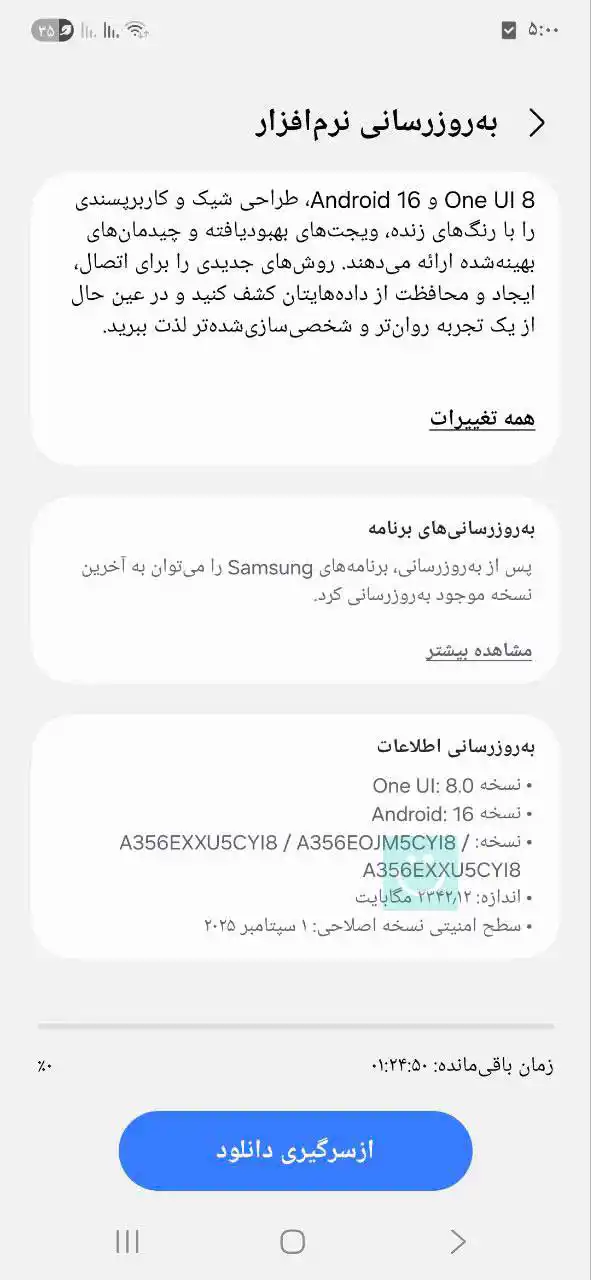 ۵:۰۰

۳۵

به‌روزرسانی نرم‌افزار

One UI 8 و Android 16، طراحی شیک و کاربرپسندی را با رنگ‌های زنده، ویجت‌های بهبودیافته و چیدمان‌های بهینه‌شده ارائه می‌دهند. روش‌های جدیدی را برای اتصال، ایجاد و محافظت از داده‌هایتان کشف کنید و در عین حال از یک تجربه روان‌تر و شخصی‌سازی‌شده‌تر لذت ببرید.

همه تغییرات

به‌روزرسانی‌های برنامه

پس از به‌روزرسانی، برنامه‌های Samsung را می‌توان به آخرین نسخه موجود به‌روزرسانی کرد.

مشاهده بیشتر

به‌روزرسانی اطلاعات

• نسخه One UI: 8.0
• نسخه Android: 16
• نسخه: / A356EXXU5CYI8 / A356EOJM5CYI8 A356EXXU5CYI8
• اندازه: ۲۳۴۲٫۱۲ مگابایت
• سطح امنیتی نسخه اصلاحی: ۱ سپتامبر ۲۰۲۵

زمان باقی‌مانده: ۰۱:۲۴:۵۰

٪۰

ازسرگیری دانلود